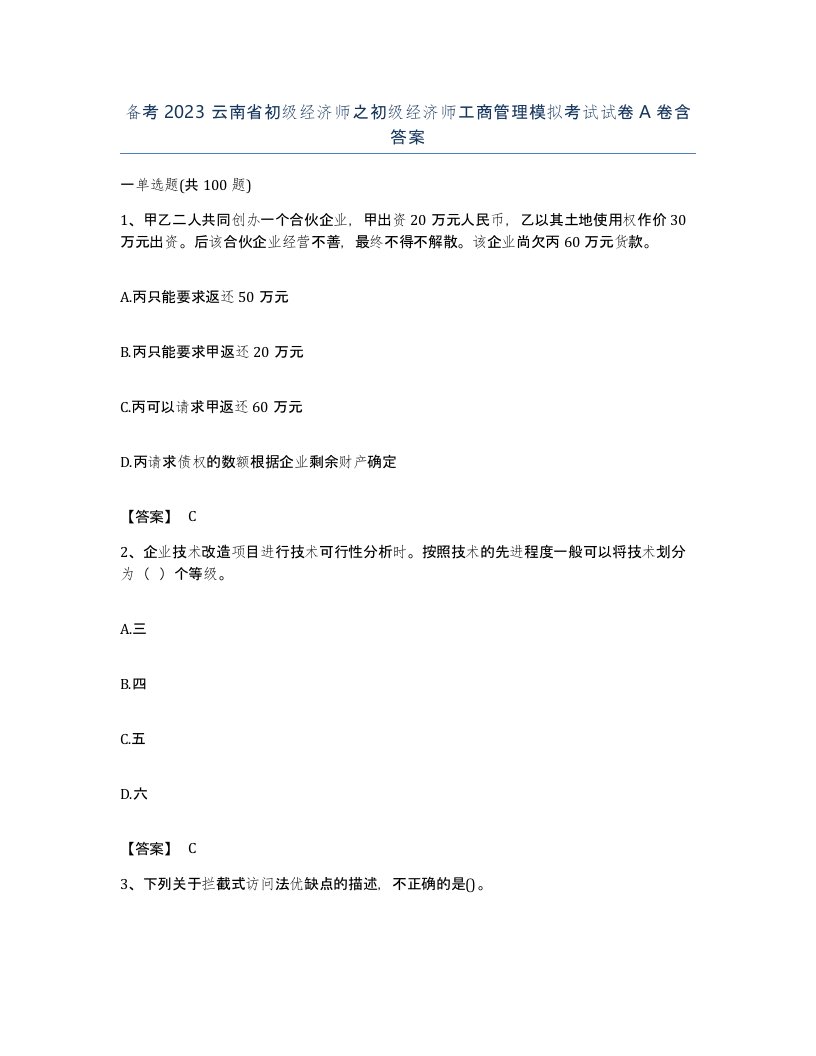 备考 2023 云南省初级经济师之初级经济师工商管理模拟考试试卷 A 卷含答案

一单选题(共 100 题)

1、甲乙二人共同创办一个合伙企业，甲出资 20 万元人民币，乙以其土地使用权作价 30 万元出资。后该合伙企业经营不善，最终不得不解散。该企业尚欠丙 60 万元货款。

A.丙只能要求返还 50 万元

B.丙只能要求甲返还 20 万元

C.丙可以请求甲返还 60 万元

D.丙请求债权的数额根据企业剩余财产确定

【答案】 C

2、企业技术改造项目进行技术可行性分析时。按照技术的先进程度一般可以将技术划分为（ ）个等级。

A.三

B.四

C.五

D.六

【答案】 C

3、下列关于拦截式访问法优缺点的描述，不正确的是()。